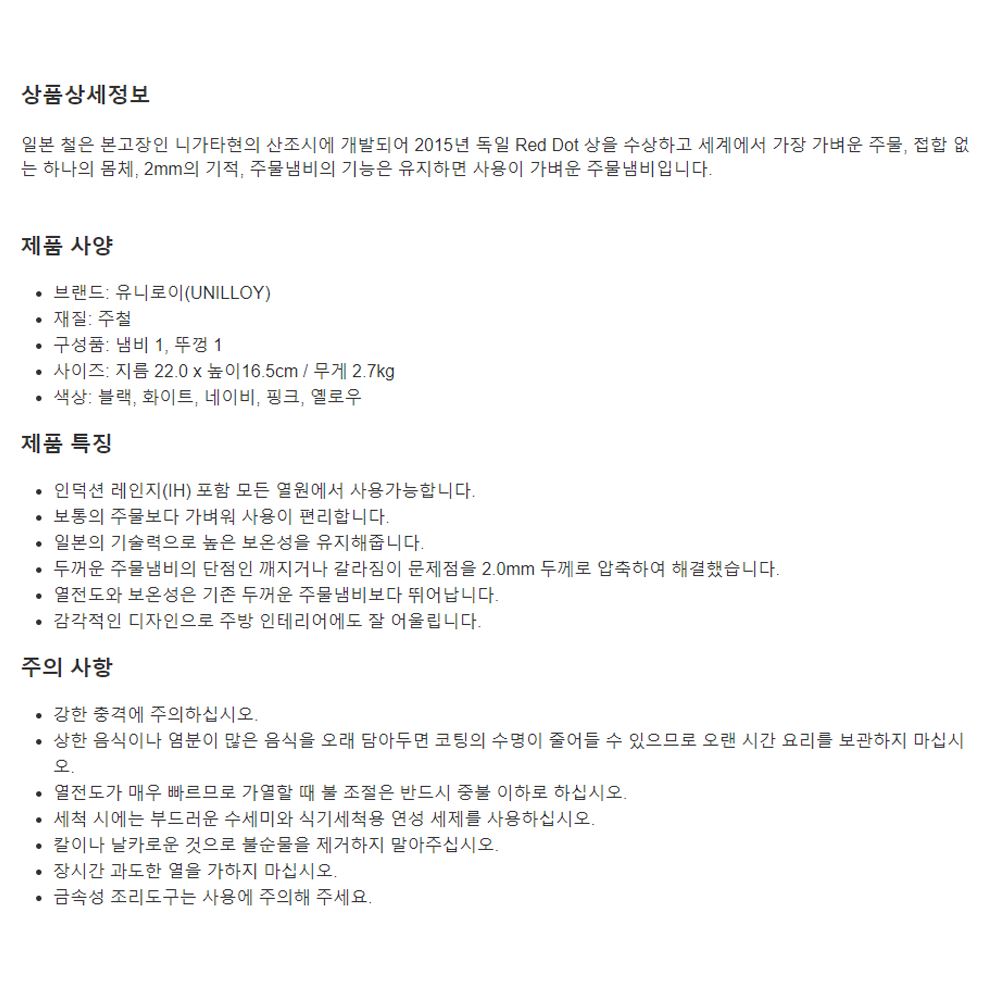 상품상세정보

일본 철은 본고장인 니가타현의 산조시에 개발되어 2015년 독일 Red Dot 상을 수상하고 세계에서 가장 가벼운 주물, 접합 없는 하나의 몸체, 2mm의 기적, 주물냄비의 기능은 유지하면 사용이 가벼운 주물냄비입니다.

제품 사양

- 브랜드: 유니로이(UNILLOY)
- 재질: 주철
- 구성품: 냄비 1, 뚜껑 1
- 사이즈: 지름 22.0 x 높이16.5cm / 무게 2.7kg
- 색상: 블랙, 화이트, 네이비, 핑크, 옐로우

제품 특징

- 인덕션 레인지(IH) 포함 모든 열원에서 사용가능합니다.
- 보통의 주물보다 가벼워 사용이 편리합니다.
- 일본의 기술력으로 높은 보온성을 유지해줍니다.
- 두꺼운 주물냄비의 단점인 깨지거나 갈라짐이 문제점을 2.0mm 두께로 압축하여 해결했습니다.
- 열전도와 보온성은 기존 두꺼운 주물냄비보다 뛰어납니다.
- 감각적인 디자인으로 주방 인테리어에도 잘 어울립니다.

주의 사항

- 강한 충격에 주의하십시오.
- 상한 음식이나 염분이 많은 음식을 오래 담아두면 코팅의 수명이 줄어들 수 있으므로 오랜 시간 요리를 보관하지 마십시오.
- 열전도가 매우 빠르므로 가열할 때 불 조절은 반드시 중불 이하로 하십시오.
- 세척 시에는 부드러운 수세미와 식기세척용 연성 세제를 사용하십시오.
- 칼이나 날카로운 것으로 불순물을 제거하지 말아주십시오.
- 장시간 과도한 열을 가하지 마십시오.
- 금속성 조리도구는 사용에 주의해 주세요.